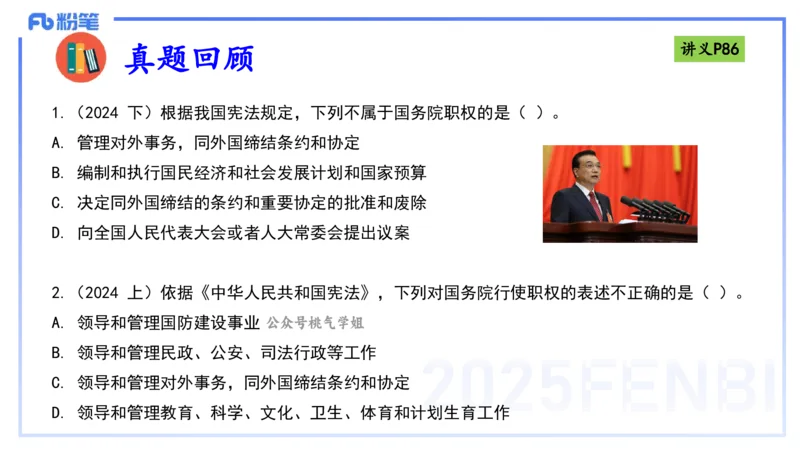 Fb 粉笔

真题回顾

讲义P86

1.（2024 下）根据我国宪法规定，下列不属于国务院职权的是（ ）。

A. 管理对外事务，同外国缔结条约和协定

B. 编制和执行国民经济和社会发展计划和国家预算

C. 决定同外国缔结的条约和重要协定的批准和废除

D. 向全国人民代表大会或者人大常委会提出议案

2.（2024 上）依据《中华人民共和国宪法》，下列对国务院行使职权的表述不正确的是（ ）。

A. 领导和管理国防建设事业 公众号桃气学姐

B. 领导和管理民政、公安、司法行政等工作

C. 领导和管理对外事务，同外国缔结条约和协定

D. 领导和管理教育、科学、文化、卫生、体育和计划生育工作

2025FENBI